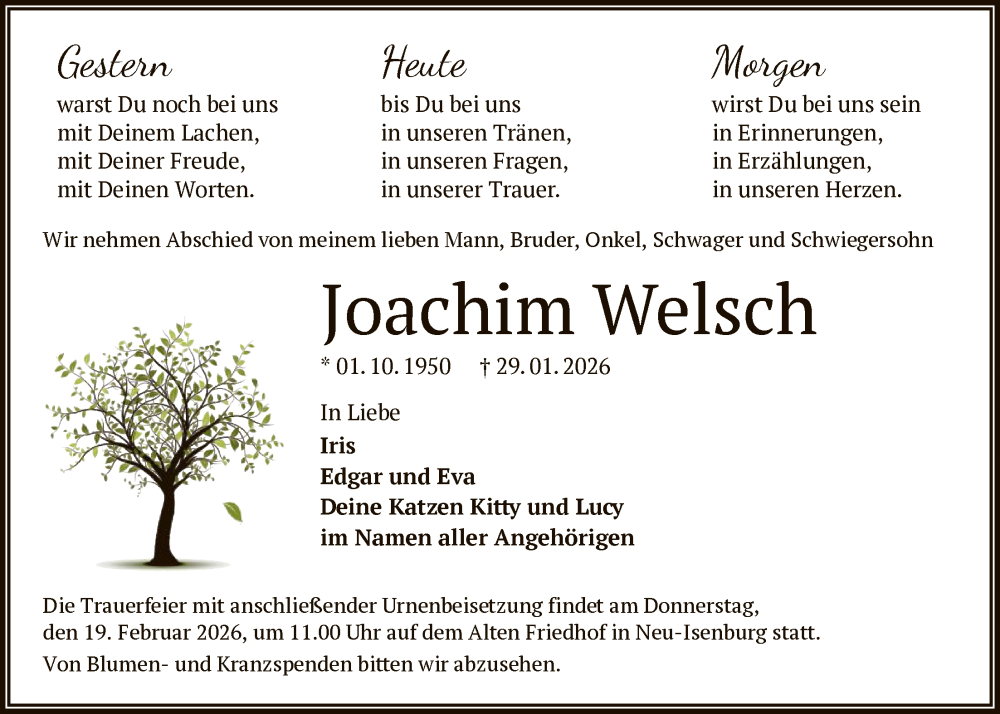 Gestern
warst Du noch bei uns
mit Deinem Lachen,
mit Deiner Freude,
mit Deinen Worten.

Heute
bis Du bei uns
in unseren Tränen,
in unseren Fragen,
in unserer Trauer.

Morgen
wirst Du bei uns sein
in Erinnerungen,
in Erzählungen,
in unseren Herzen.

Wir nehmen Abschied von meinem lieben Mann, Bruder, Onkel, Schwager und Schwiegersohn

Joachim Welsch

* 01. 10. 1950 † 29. 01. 2026

In Liebe
Iris
Edgar und Eva
Deine Katzen Kitty und Lucy
im Namen aller Angehörigen

Die Trauerfeier mit anschließender Urnenbeisetzung findet am Donnerstag, den 19. Februar 2026, um 11.00 Uhr auf dem Alten Friedhof in Neu-Isenburg statt.
Von Blumen- und Kranzspenden bitten wir abzusehen.